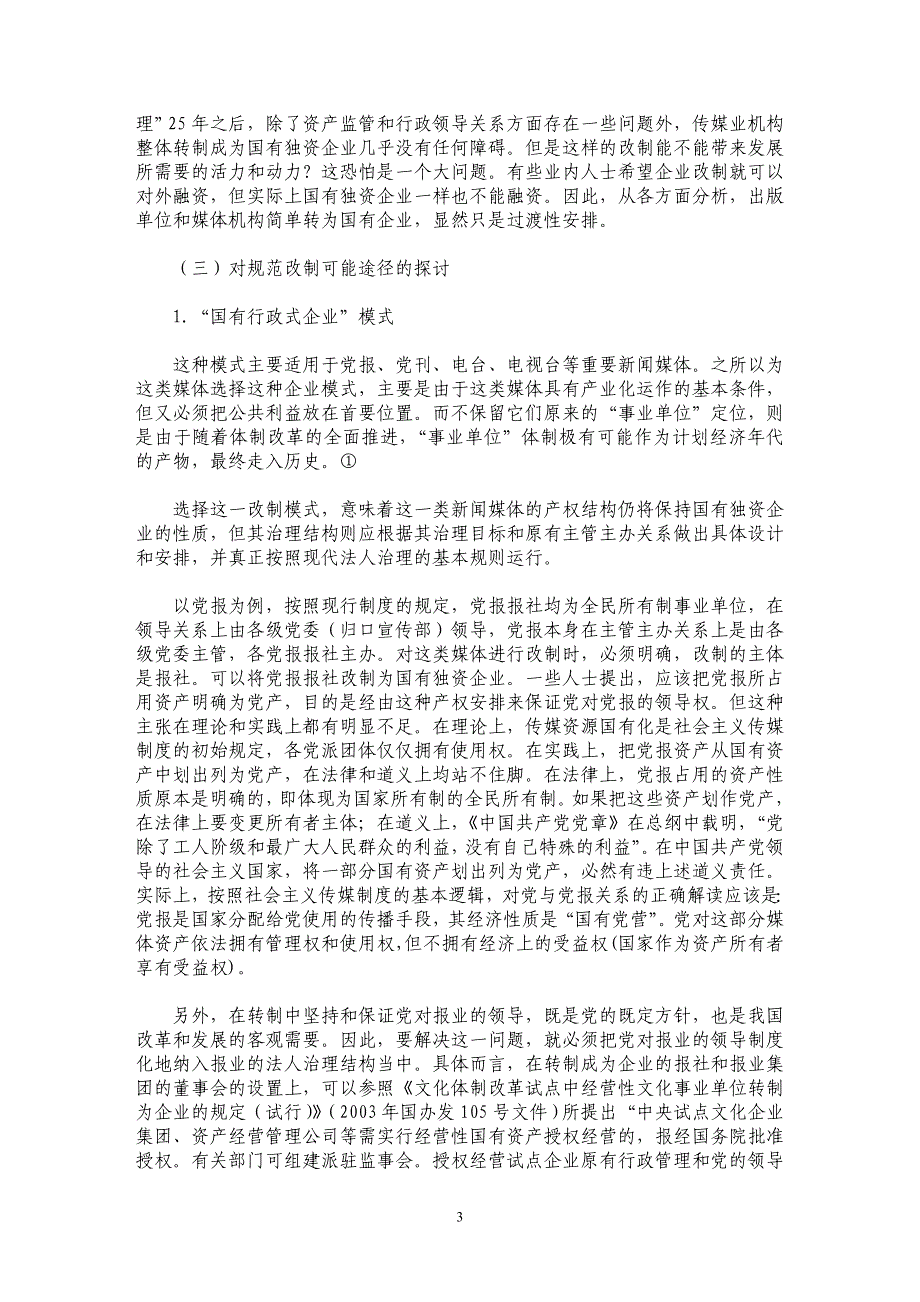 理”25 年之后，除了资产监管和行政领导关系方面存在一些问题外，传媒业机构整体转制成为国有独资企业几乎没有任何障碍。但是这样的改制能不能带来发展所需要的活力和动力？这恐怕是一个大问题。有些业内人士希望企业改制就可以对外融资，但实际上国有独资企业一样也不能融资。因此，从各方面分析，出版单位和媒体机构简单转为国有企业，显然只是过渡性安排。

（三）对规范改制可能途径的探讨

1.“国有行政式企业”模式

这种模式主要适用于党报、党刊、电台、电视台等重要新闻媒体。之所以为这类媒体选择这种企业模式，主要是由于这类媒体具有产业化运作的基本条件，但又必须把公共利益放在首要位置。而不保留它们原来的“事业单位”定位，则是由于随着体制改革的全面推进，“事业单位”体制极有可能作为计划经济年代的产物，最终走入历史。①

选择这一改制模式，意味着这一类新闻媒体的产权结构仍将保持国有独资企业的性质，但其治理结构则应根据其治理目标和原有主管主办关系做出具体设计和安排，并真正按照现代法人治理的基本规则运行。

以党报为例，按照现行制度的规定，党报报社均为全民所有制事业单位，在领导关系上由各级党委（归口宣传部）领导，党报本身在主管主办关系上是由各级党委主管，各党报报社主办。对这类媒体进行改制时，必须明确，改制的主体是报社。可以将党报报社改制为国有独资企业。一些人士提出，应该把党报所占用资产明确为党产，目的是经由这种产权安排来保证党对党报的领导权。但这种主张在理论和实践上都有明显不足。在理论上，传媒资源国有化是社会主义传媒制度的初始规定，各党派团体仅仅拥有使用权。在实践上，把党报资产从国有资产中划出列为党产，在法律和道义上均站不住脚。在法律上，党报占用的资产性质原本是明确的，即体现为国家所有制的全民所有制。如果把这些资产划作党产，在法律上要变更所有者主体；在道义上，《中国共产党党章》在总纲中载明，“党除了工人阶级和最广大人民群众的利益，没有自己特殊的利益”。在中国共产党领导的社会主义国家，将一部分国有资产划出列为党产，必然有违上述道义责任。实际上，按照社会主义传媒制度的基本逻辑，对党与党报关系的正确解读应该是：党报是国家分配给党使用的传播手段，其经济性质是“国有党营”。党对这部分媒体资产依法拥有管理权和使用权，但不拥有经济上的受益权(国家作为资产所有者享有受益权)。

另外，在转制中坚持和保证党对报业的领导，既是党的既定方针，也是我国改革和发展的客观需要。因此，要解决这一问题，就必须把党对报业的领导制度化地纳入报业的法人治理结构当中。具体而言，在转制成为企业的报社和报业集团的董事会的设置上，可以参照《文化体制改革试点中经营性文化事业单位转制为企业的规定（试行）》(2003 年国办发 105 号文件）所提出“中央试点文化企业集团、资产经营管理公司等需实行经营性国有资产授权经营的，报经国务院批准授权。有关部门可组建派驻监事会。授权经营试点企业原有行政管理和党的领导

3